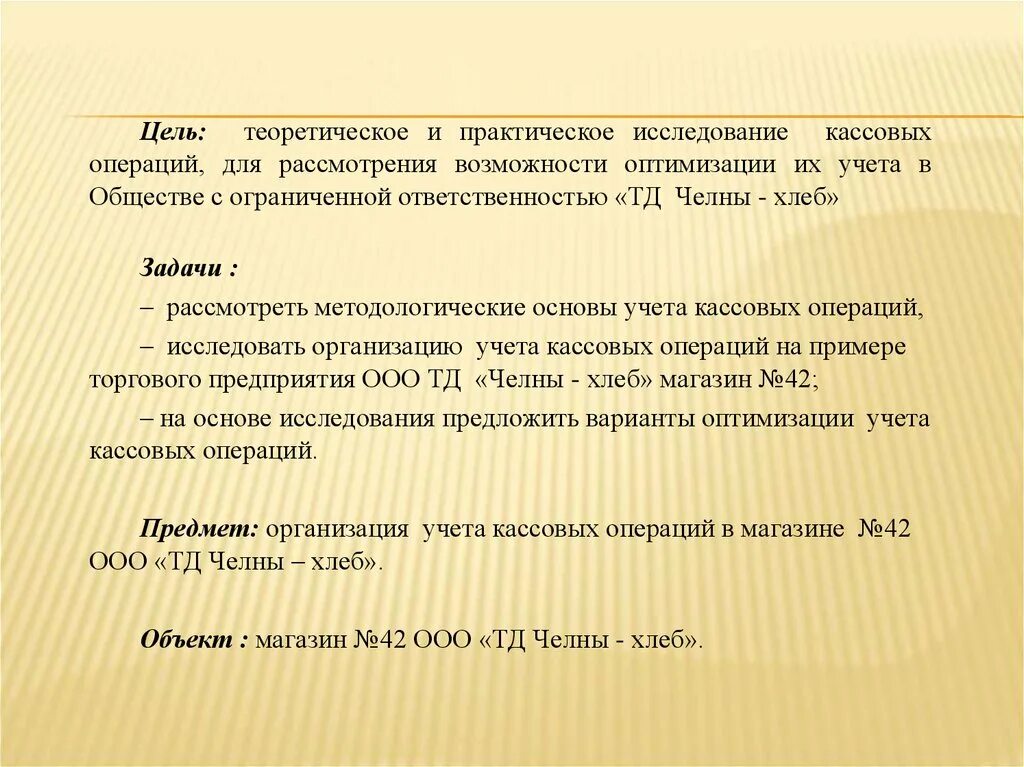 Цель: теоретическое и практическое исследование кассовых операций, для рассмотрения возможности оптимизации их учета в Обществе с ограниченной ответственностью «ТД Челны - хлеб»

Задачи :

– рассмотреть методологические основы учета кассовых операций,

– исследовать организацию учета кассовых операций на примере торгового предприятия ООО ТД «Челны - хлеб» магазин №42;

– на основе исследования предложить варианты оптимизации учета кассовых операций.

Предмет: организация учета кассовых операций в магазине №42 ООО «ТД Челны – хлеб».

Объект : магазин №42 ООО «ТД Челны - хлеб».